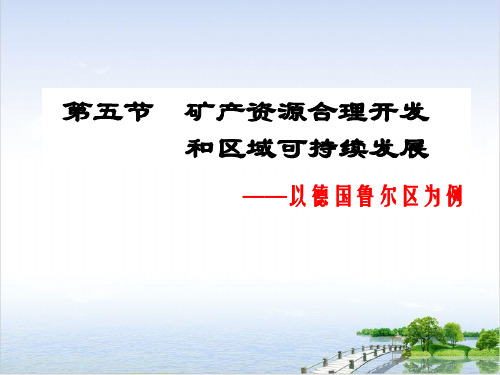 第五节　矿产资源合理开发和区域可持续发展

——以德国鲁尔区为例